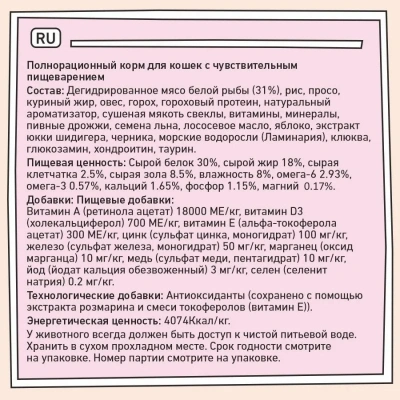 RU

Полнорационный корм для кошек с чувствительным пищеварением

Состав: Дегидрированное мясо белой рыбы (31%), рис, просо, куриный жир, овес, горох, гороховый протеин, натуральный ароматизатор, сушеная мякоть свеклы, витамины, минералы, пивные дрожжи, семена льна, лососевое масло, яблоко, экстракт юкки шидигера, черника, морские водоросли (Ламинария), клюква, глюкозамин, хондроитин, таурин.

Пищевая ценность: Сырой белок 30%, сырой жир 18%, сырая клетчатка 2.5%, сырая зола 8.5%, влажность 8%, омега-6 2.93%, омега-3 0.57%, кальций 1.65%, фосфор 1.15%, магний 0.17%.

Добавки: Пищевые добавки:
Витамин А (ретинола ацетат) 18000 МЕ/кг, витамин D3 (холекальциферол) 700 МЕ/кг, витамин Е (альфа-токоферола ацетат) 300 МЕ/кг, цинк (сульфат цинка, моногидрат) 100 мг/кг, железо (сульфат железа, моногидрат) 50 мг/кг, марганец (оксид марганца) 10 мг/кг, медь (сульфат меди, пентагидрат) 10 мг/кг, йод (йодат кальция обезвоженный) 3 мг/кг, селен (селенит натрия) 0.2 мг/кг.

Технологические добавки: Антиоксиданты (сохранено с помощью экстракта розмарина и смеси токоферолов (витамин Е)).

Энергетическая ценность: 4074Ккал/кг.

У животного всегда должен быть доступ к чистой питьевой воде. Хранить в сухом прохладном месте. Срок годности смотрите на упаковке. Номер партии смотрите на упаковке.